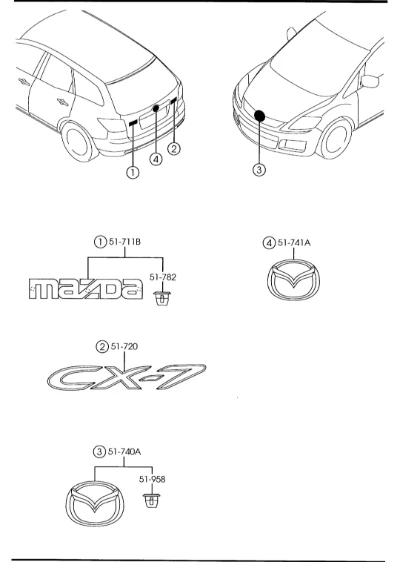 ①
④
②
③

① 51-711B
51-782
mazda

④ 51-741A

② 51-720
CX-7

③ 51-740A
51-958